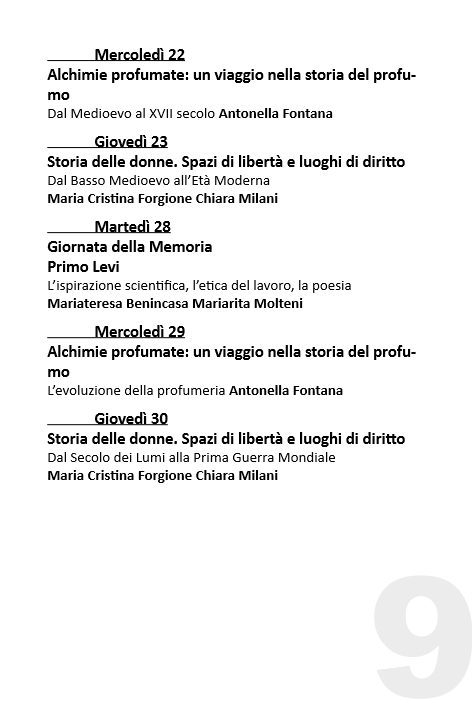 Mercoledì 22
Alchimie profumate: un viaggio nella storia del profumo
Dal Medioevo al XVII secolo Antonella Fontana

Giovedì 23
Storia delle donne. Spazi di libertà e luoghi di diritto
Dal Basso Medioevo all'Età Moderna
Maria Cristina Forgione Chiara Milani

Martedì 28
Giornata della Memoria
Primo Levi
L'ispirazione scientifica, l'etica del lavoro, la poesia
Mariateresa Benincasa Mariarita Molteni

Mercoledì 29
Alchimie profumate: un viaggio nella storia del profumo
L'evoluzione della profumeria Antonella Fontana

Giovedì 30
Storia delle donne. Spazi di libertà e luoghi di diritto
Dal Secolo dei Lumi alla Prima Guerra Mondiale
Maria Cristina Forgione Chiara Milani

9